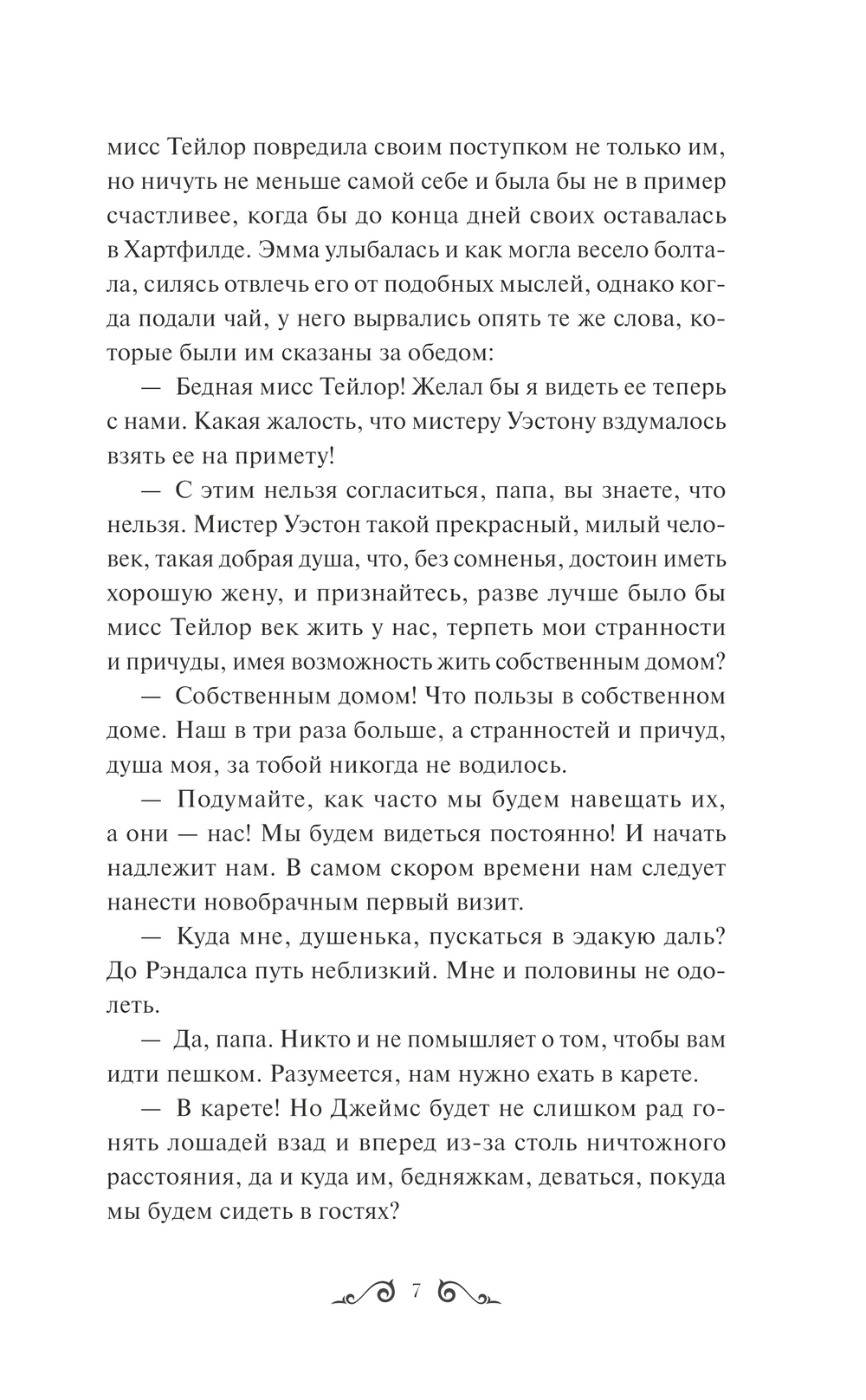 мисс Тейлор повредила своим поступком не только им, но ничуть не меньше самой себе и была бы не в пример счастливее, когда бы до конца дней своих оставалась в Хартфилде. Эмма улыбалась и как могла весело болтала, силясь отвлечь его от подобных мыслей, однако когда подали чай, у него вырвались опять те же слова, которые были им сказаны за обедом:

— Бедная мисс Тейлор! Желал бы я видеть ее теперь с нами. Какая жалость, что мистеру Уэстону вздумалось взять ее на примету!

— С этим нельзя согласиться, папа, вы знаете, что нельзя. Мистер Уэстон такой прекрасный, милый человек, такая добрая душа, что, без сомненья, достоин иметь хорошую жену, и признайтесь, разве лучше было бы мисс Тейлор век жить у нас, терпеть мои странности и причуды, имея возможность жить собственным домом?

— Собственным домом! Что пользы в собственном доме. Наш в три раза больше, а странностей и причуд, душа моя, за тобой никогда не водилось.

— Подумайте, как часто мы будем навещать их, а они — нас! Мы будем видеться постоянно! И начать надлежит нам. В самом скором времени нам следует нанести новобрачным первый визит.

— Куда мне, душенька, пускаться в эдакую даль? До Рэндалса путь неблизкий. Мне и половины не одолеть.

— Да, папа. Никто и не помышляет о том, чтобы вам идти пешком. Разумеется, нам нужно ехать в карете.

— В карете! Но Джеймс будет не слишком рад гонять лошадей взад и вперед из-за столь ничтожного расстояния, да и куда им, бедняжкам, деваться, покуда мы будем сидеть в гостях?

7